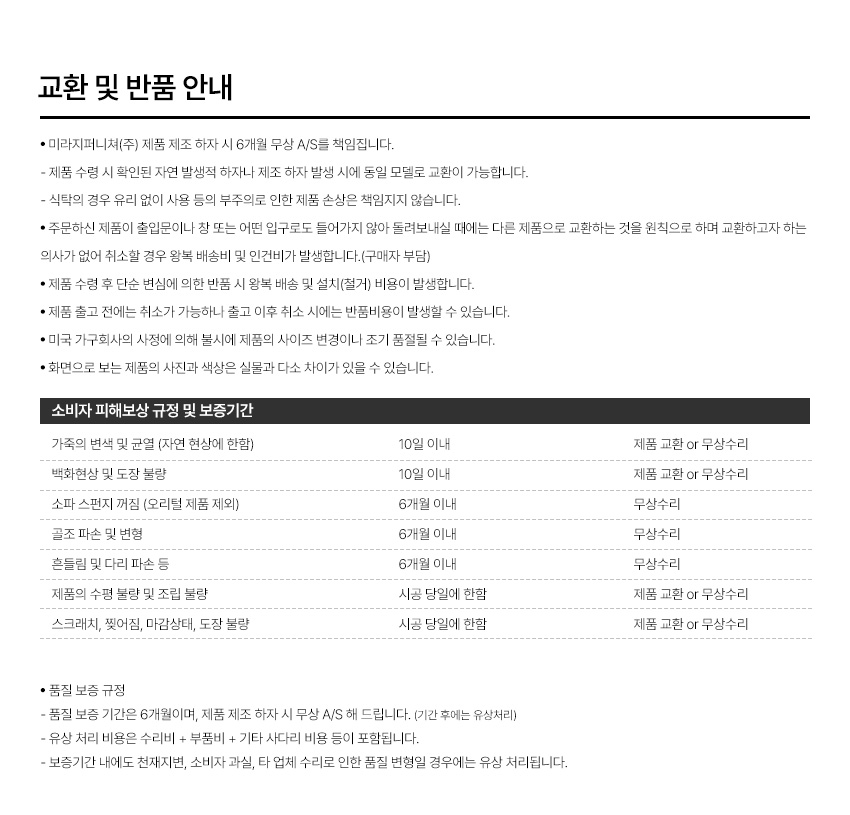 교환 및 반품 안내

• 미라지퍼니쳐(주) 제품 제조 하자 시 6개월 무상 A/S를 책임집니다.

- 제품 수령 시 확인된 자연 발생적 하자나 제조 하자 발생 시에 동일 모델로 교환이 가능합니다.

- 식탁의 경우 유리 없이 사용 등의 부주의로 인한 제품 손상은 책임지지 않습니다.

• 주문하신 제품이 출입문이나 창 또는 어떤 입구로도 들어가지 않아 돌려보내실 때에는 다른 제품으로 교환하는 것을 원칙으로 하며 교환하고자 하는 의사가 없어 취소할 경우 왕복 배송비 및 인건비가 발생합니다.(구매자 부담)

• 제품 수령 후 단순 변심에 의한 반품 시 왕복 배송 및 설치(철거) 비용이 발생합니다.

• 제품 출고 전에는 취소가 가능하나 출고 이후 취소 시에는 반품비용이 발생할 수 있습니다.

• 미국 가구회사의 사정에 의해 불시에 제품의 사이즈 변경이나 조기 품절될 수 있습니다.

• 화면으로 보는 제품의 사진과 색상은 실물과 다소 차이가 있을 수 있습니다.

소비자 피해보상 규정 및 보증기간

| 가죽의 변색 및 균열 (자연 현상에 한함) | 10일 이내 | 제품 교환 or 무상수리 |
|---|---|---|
| 백화현상 및 도장 불량 | 10일 이내 | 제품 교환 or 무상수리 |
| 소파 스펀지 꺼짐 (오리털 제품 제외) | 6개월 이내 | 무상수리 |
| 골조 파손 및 변형 | 6개월 이내 | 무상수리 |
| 흔들림 및 다리 파손 등 | 6개월 이내 | 무상수리 |
| 제품의 수평 불량 및 조립 불량 | 시공 당일에 한함 | 제품 교환 or 무상수리 |
| 스크래치, 찢어짐, 마감상태, 도장 불량 | 시공 당일에 한함 | 제품 교환 or 무상수리 |

• 품질 보증 규정

- 품질 보증 기간은 6개월이며, 제품 제조 하자 시 무상 A/S 해 드립니다. (기간 후에는 유상처리)

- 유상 처리 비용은 수리비 + 부품비 + 기타 사다리 비용 등이 포함됩니다.

- 보증기간 내에도 천재지변, 소비자 과실, 타 업체 수리로 인한 품질 변형일 경우에는 유상 처리됩니다.